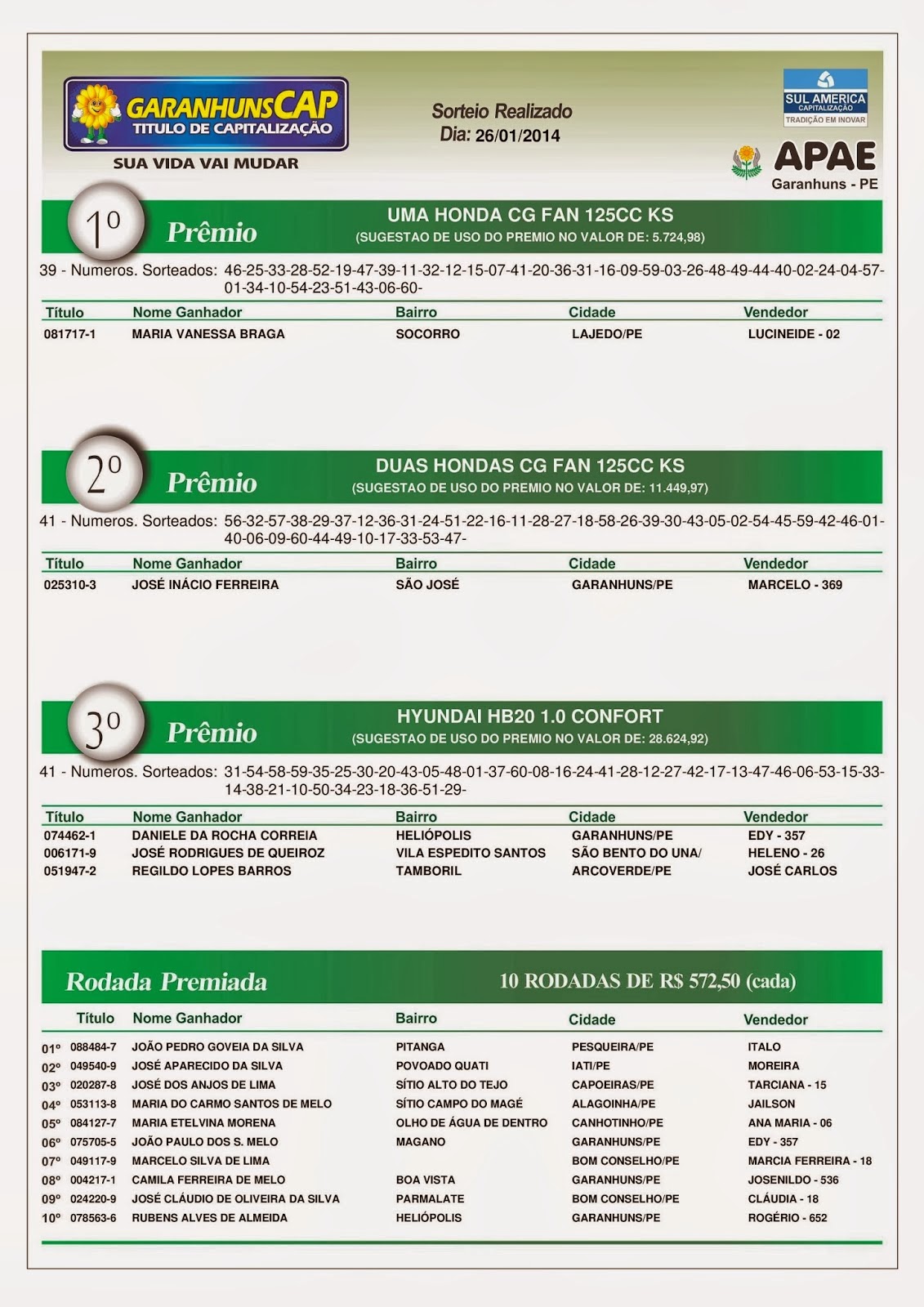 GARANHUNSCAP
TITULO DE CAPITALIZAÇÃO
SUA VIDA VAI MUDAR

Sorteio Realizado
Dia: 26/01/2014

SUL AMERICA
CAPITALIZAÇÃO
TRADIÇÃO EM INOVAR

APAE
Garanhuns - PE

1º Prêmio
UMA HONDA CG FAN 125CC KS
(SUGESTAO DE USO DO PREMIO NO VALOR DE: 5.724,98)

39 - Numeros. Sorteados: 46-25-33-28-52-19-47-39-11-32-12-15-07-41-20-36-31-16-09-59-03-26-48-49-44-40-02-24-04-57-01-34-10-54-23-51-43-06-60-

| Título | Nome Ganhador | Bairro | Cidade | Vendedor |
|---|---|---|---|---|
| 081717-1 | MARIA VANESSA BRAGA | SOCORRO | LAJEDO/PE | LUCINEIDE - 02 |

2º Prêmio
DUAS HONDAS CG FAN 125CC KS
(SUGESTAO DE USO DO PREMIO NO VALOR DE: 11.449,97)

41 - Numeros. Sorteados: 56-32-57-38-29-37-12-36-31-24-51-22-16-11-28-27-18-58-26-39-30-43-05-02-54-45-59-42-46-01-40-06-09-60-44-49-10-17-33-53-47-

| Título | Nome Ganhador | Bairro | Cidade | Vendedor |
|---|---|---|---|---|
| 025310-3 | JOSÉ INÁCIO FERREIRA | SÃO JOSÉ | GARANHUNS/PE | MARCELO - 369 |

3º Prêmio
HYUNDAI HB20 1.0 CONFORT
(SUGESTAO DE USO DO PREMIO NO VALOR DE: 28.624,92)

41 - Numeros. Sorteados: 31-54-58-59-35-25-30-20-43-05-48-01-37-60-08-16-24-41-28-12-27-42-17-13-47-46-06-53-15-33-14-38-21-10-50-34-23-18-36-51-29-

| Título | Nome Ganhador | Bairro | Cidade | Vendedor |
|---|---|---|---|---|
| 074462-1 | DANIELE DA ROCHA CORREIA | HELIÓPOLIS | GARANHUNS/PE | EDY - 357 |
| 006171-9 | JOSÉ RODRIGUES DE QUEIROZ | VILA ESPEDITO SANTOS | SÃO BENTO DO UNA/ | HELENO - 26 |
| 051947-2 | REGILDO LOPES BARROS | TAMBORIL | ARCOVERDE/PE | JOSÉ CARLOS |

Rodada Premiada
10 RODADAS DE R$ 572,50 (cada)

| | Título | Nome Ganhador | Bairro | Cidade | Vendedor |
|---|---|---|---|---|---|
| 01º | 088484-7 | JOÃO PEDRO GOVEIA DA SILVA | PITANGA | PESQUEIRA/PE | ITALO |
| 02º | 049540-9 | JOSÉ APARECIDO DA SILVA | POVOADO QUATI | IATI/PE | MOREIRA |
| 03º | 020287-8 | JOSÉ DOS ANJOS DE LIMA | SÍTIO ALTO DO TEJO | CAPOEIRAS/PE | TARCIANA - 15 |
| 04º | 053113-8 | MARIA DO CARMO SANTOS DE MELO | SÍTIO CAMPO DO MAGÉ | ALAGOINHA/PE | JAILSON |
| 05º | 084127-7 | MARIA ETELVINA MORENA | OLHO DE ÁGUA DE DENTRO | CANHOTINHO/PE | ANA MARIA - 06 |
| 06º | 075705-5 | JOÃO PAULO DOS S. MELO | MAGANO | GARANHUNS/PE | EDY - 357 |
| 07º | 049117-9 | MARCELO SILVA DE LIMA | | BOM CONSELHO/PE | MARCIA FERREIRA - 18 |
| 08º | 004217-1 | CAMILA FERREIRA DE MELO | BOA VISTA | GARANHUNS/PE | JOSENILDO - 536 |
| 09º | 024220-9 | JOSÉ CLÁUDIO DE OLIVEIRA DA SILVA | PARMALATE | BOM CONSELHO/PE | CLÁUDIA - 18 |
| 10º | 078563-6 | RUBENS ALVES DE ALMEIDA | HELIÓPOLIS | GARANHUNS/PE | ROGÉRIO - 652 |